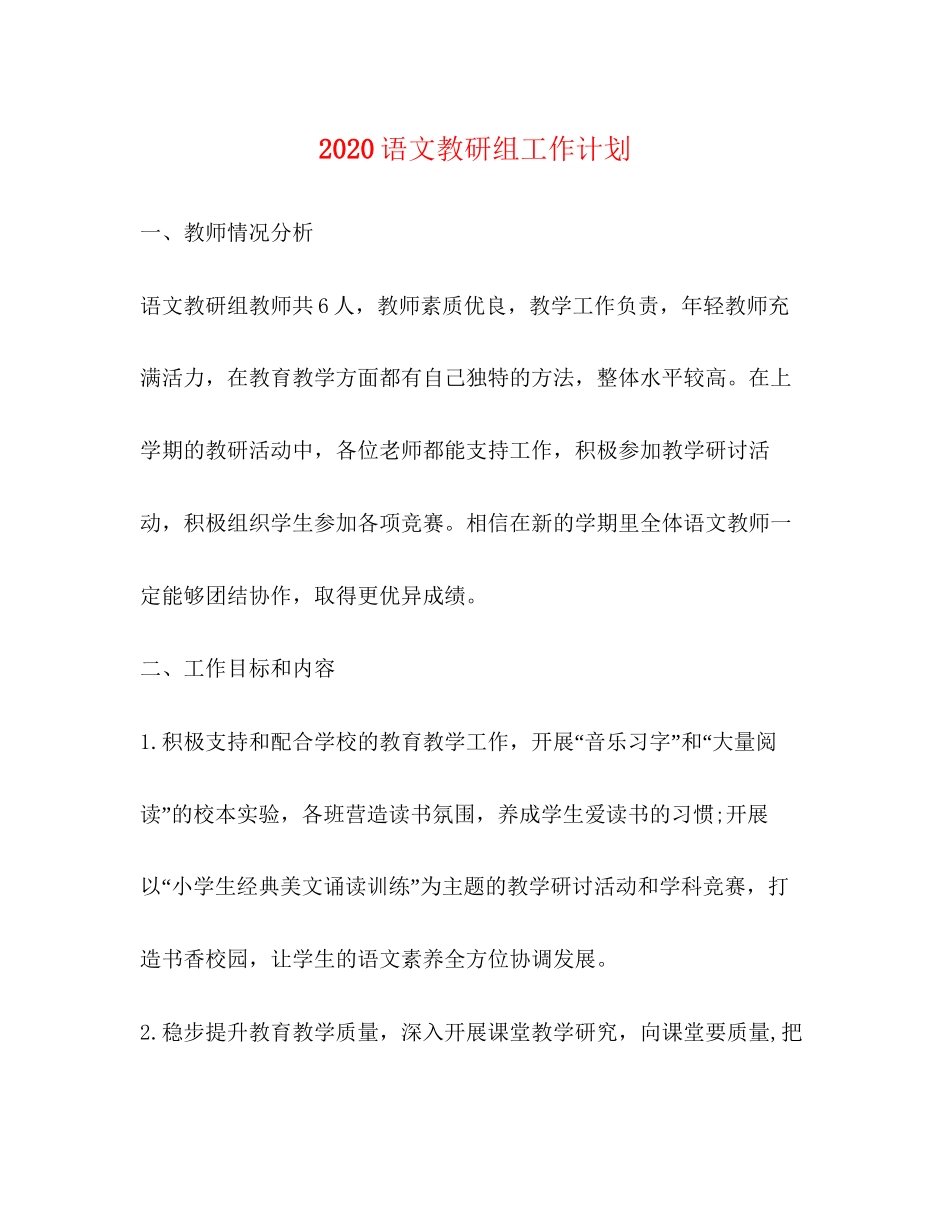 2020语文教研组工作计划

一、教师情况分析

语文教研组教师共6人，教师素质优良，教学工作负责，年轻教师充满活力，在教育教学方面都有自己独特的方法，整体水平较高。在上学期的教研活动中，各位老师都能支持工作，积极参加教学研讨活动，积极组织学生参加各项竞赛。相信在新的学期里全体语文教师一定能够团结协作，取得更优异成绩。

二、工作目标和内容

1.积极支持和配合学校的教育教学工作，开展“音乐习字”和“大量阅读”的校本实验，各班营造读书氛围，养成学生爱读书的习惯;开展以“小学生经典美文诵读训练”为主题的教学研讨活动和学科竞赛，打造书香校园，让学生的语文素养全方位协调发展。

2.稳步提升教育教学质量，深入开展课堂教学研究，向课堂要质量,把